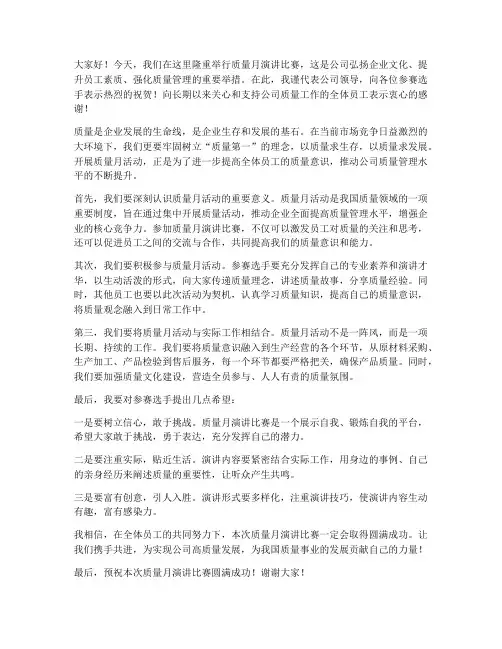 大家好！今天，我们在这里隆重举行质量月演讲比赛，这是公司弘扬企业文化、提升员工素质、强化质量管理的重要举措。在此，我谨代表公司领导，向各位参赛选手表示热烈的祝贺！向长期以来关心和支持公司质量工作的全体员工表示衷心的感谢！

质量是企业发展的生命线，是企业生存和发展的基石。在当前市场竞争日益激烈的大环境下，我们更要牢固树立“质量第一”的理念，以质量求生存，以质量求发展。开展质量月活动，正是为了进一步提高全体员工的质量意识，推动公司质量管理水平的不断提升。

首先，我们要深刻认识质量月活动的重要意义。质量月活动是我国质量领域的一项重要制度，旨在通过集中开展质量活动，推动企业全面提高质量管理水平，增强企业的核心竞争力。参加质量月演讲比赛，不仅可以激发员工对质量的关注和思考，还可以促进员工之间的交流与合作，共同提高我们的质量意识和能力。

其次，我们要积极参与质量月活动。参赛选手要充分发挥自己的专业素养和演讲才华，以生动活泼的形式，向大家传递质量理念，讲述质量故事，分享质量经验。同时，其他员工也要以此次活动为契机，认真学习质量知识，提高自己的质量意识，将质量观念融入到日常工作中。

第三，我们要将质量月活动与实际工作相结合。质量月活动不是一阵风，而是一项长期、持续的工作。我们要将质量意识融入到生产经营的各个环节，从原材料采购、生产加工、产品检验到售后服务，每一个环节都要严格把关，确保产品质量。同时，我们要加强质量文化建设，营造全员参与、人人有责的质量氛围。

最后，我要对参赛选手提出几点希望：

一是要树立信心，敢于挑战。质量月演讲比赛是一个展示自我、锻炼自我的平台，希望大家敢于挑战，勇于表达，充分发挥自己的潜力。

二是要注重实际，贴近生活。演讲内容要紧密结合实际工作，用身边的事例、自己的亲身经历来阐述质量的重要性，让听众产生共鸣。

三是要富有创意，引人入胜。演讲形式要多样化，注重演讲技巧，使演讲内容生动有趣，富有感染力。

我相信，在全体员工的共同努力下，本次质量月演讲比赛一定会取得圆满成功。让我们携手共进，为实现公司高质量发展，为我国质量事业的发展贡献自己的力量！

最后，预祝本次质量月演讲比赛圆满成功！谢谢大家！